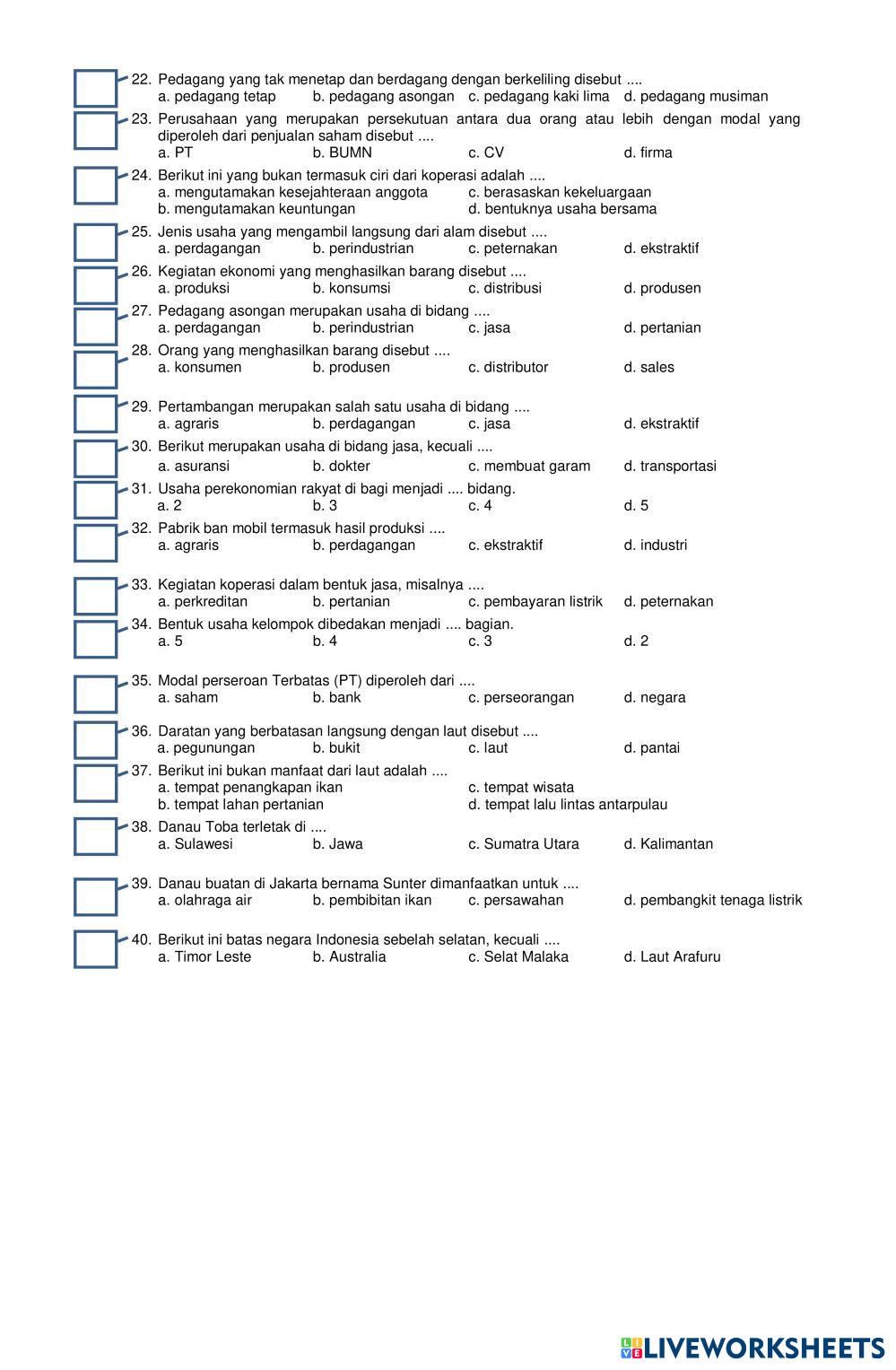 22. Pedagang yang tak menetap dan berdagang dengan berkeliling disebut ....
a. pedagang tetap b. pedagang asongan c. pedagang kaki lima d. pedagang musiman

23. Perusahaan yang merupakan persekutuan antara dua orang atau lebih dengan modal yang diperoleh dari penjualan saham disebut ....
a. PT b. BUMN c. CV d. firma

24. Berikut ini yang bukan termasuk ciri dari koperasi adalah ....
a. mengutamakan kesejahteraan anggota c. berasaskan kekeluargaan
b. mengutamakan keuntungan d. bentuknya usaha bersama

25. Jenis usaha yang mengambil langsung dari alam disebut ....
a. perdagangan b. perindustrian c. peternakan d. ekstraktif

26. Kegiatan ekonomi yang menghasilkan barang disebut ....
a. produksi b. konsumsi c. distribusi d. produsen

27. Pedagang asongan merupakan usaha di bidang ....
a. perdagangan b. perindustrian c. jasa d. pertanian

28. Orang yang menghasilkan barang disebut ....
a. konsumen b. produsen c. distributor d. sales

29. Pertambangan merupakan salah satu usaha di bidang ....
a. agraris b. perdagangan c. jasa d. ekstraktif

30. Berikut merupakan usaha di bidang jasa, kecuali ....
a. asuransi b. dokter c. membuat garam d. transportasi

31. Usaha perekonomian rakyat di bagi menjadi .... bidang.
a. 2 b. 3 c. 4 d. 5

32. Pabrik ban mobil termasuk hasil produksi ....
a. agraris b. perdagangan c. ekstraktif d. industri

33. Kegiatan koperasi dalam bentuk jasa, misalnya ....
a. perkreditan b. pertanian c. pembayaran listrik d. peternakan

34. Bentuk usaha kelompok dibedakan menjadi .... bagian.
a. 5 b. 4 c. 3 d. 2

35. Modal perseroan Terbatas (PT) diperoleh dari ....
a. saham b. bank c. perseorangan d. negara

36. Daratan yang berbatasan langsung dengan laut disebut ....
a. pegunungan b. bukit c. laut d. pantai

37. Berikut ini bukan manfaat dari laut adalah ....
a. tempat penangkapan ikan c. tempat wisata
b. tempat lahan pertanian d. tempat lalu lintas antarpulau

38. Danau Toba terletak di ....
a. Sulawesi b. Jawa c. Sumatra Utara d. Kalimantan

39. Danau buatan di Jakarta bernama Sunter dimanfaatkan untuk ....
a. olahraga air b. pembibitan ikan c. persawahan d. pembangkit tenaga listrik

40. Berikut ini batas negara Indonesia sebelah selatan, kecuali ....
a. Timor Leste b. Australia c. Selat Malaka d. Laut Arafuru

LIVEWORKSHEETS